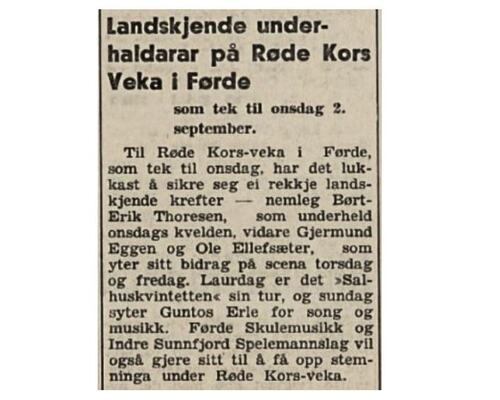 Landskjende underhaldarar på Røde Kors Veka i Førde

som tek til onsdag 2. september.

Til Røde Kors-veka i Førde, som tek til onsdag, har det lukkast å sikre seg ei rekkje landskjende krefter — nemleg Børt-Erik Thoresen, som underheld onsdags kvelden, vidare Gjermund Eggen og Ole Ellefsæter, som yter sitt bidrag på scena torsdag og fredag. Laurdag er det »Salhuskvintetten« sin tur, og sundag syter Guntos Erle for song og musikk. Førde Skulemusikk og Indre Sunnfjord Spelemannslag vil også gjere sitt til å få opp stemninga under Røde Kors-veka.